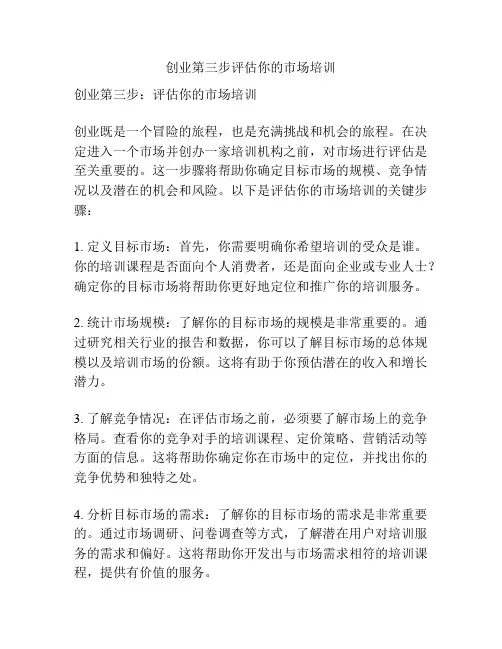 创业第三步评估你的市场培训

创业第三步：评估你的市场培训

创业既是一个冒险的旅程，也是充满挑战和机会的旅程。在决定进入一个市场并创办一家培训机构之前，对市场进行评估是至关重要的。这一步骤将帮助你确定目标市场的规模、竞争情况以及潜在的机会和风险。以下是评估你的市场培训的关键步骤：

1. 定义目标市场：首先，你需要明确你希望培训的受众是谁。你的培训课程是否面向个人消费者，还是面向企业或专业人士？确定你的目标市场将帮助你更好地定位和推广你的培训服务。

2. 统计市场规模：了解你的目标市场的规模是非常重要的。通过研究相关行业的报告和数据，你可以了解目标市场的总体规模以及培训市场的份额。这将有助于你预估潜在的收入和增长潜力。

3. 了解竞争情况：在评估市场之前，必须要了解市场上的竞争格局。查看你的竞争对手的培训课程、定价策略、营销活动等方面的信息。这将帮助你确定你在市场中的定位，并找出你的竞争优势和独特之处。

4. 分析目标市场的需求：了解你的目标市场的需求是非常重要的。通过市场调研、问卷调查等方式，了解潜在用户对培训服务的需求和偏好。这将帮助你开发出与市场需求相符的培训课程，提供有价值的服务。